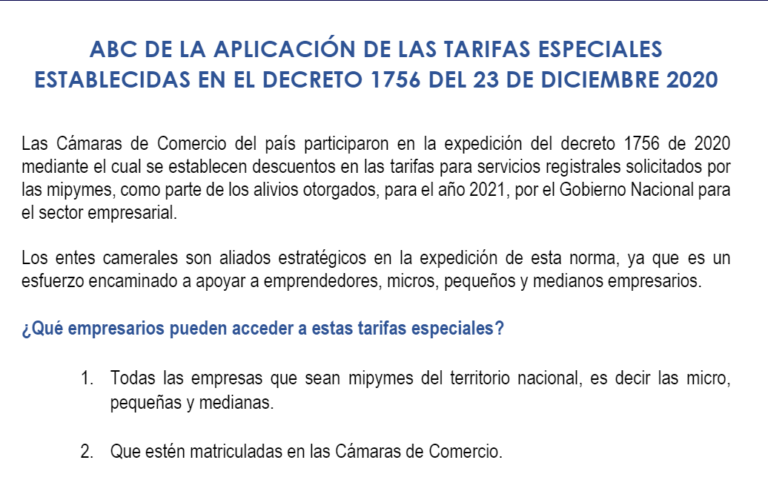 ABC DE LA APLICACIÓN DE LAS TARIFAS ESPECIALES ESTABLECIDAS EN EL DECRETO 1756 DEL 23 DE DICIEMBRE 2020

Las Cámaras de Comercio del país participaron en la expedición del decreto 1756 de 2020 mediante el cual se establecen descuentos en las tarifas para servicios registrales solicitados por las mipymes, como parte de los alivios otorgados, para el año 2021, por el Gobierno Nacional para el sector empresarial.

Los entes camerales son aliados estratégicos en la expedición de esta norma, ya que es un esfuerzo encaminado a apoyar a emprendedores, micros, pequeños y medianos empresarios.

¿Qué empresarios pueden acceder a estas tarifas especiales?

1. Todas las empresas que sean mipymes del territorio nacional, es decir las micro, pequeñas y medianas.

2. Que estén matriculadas en las Cámaras de Comercio.